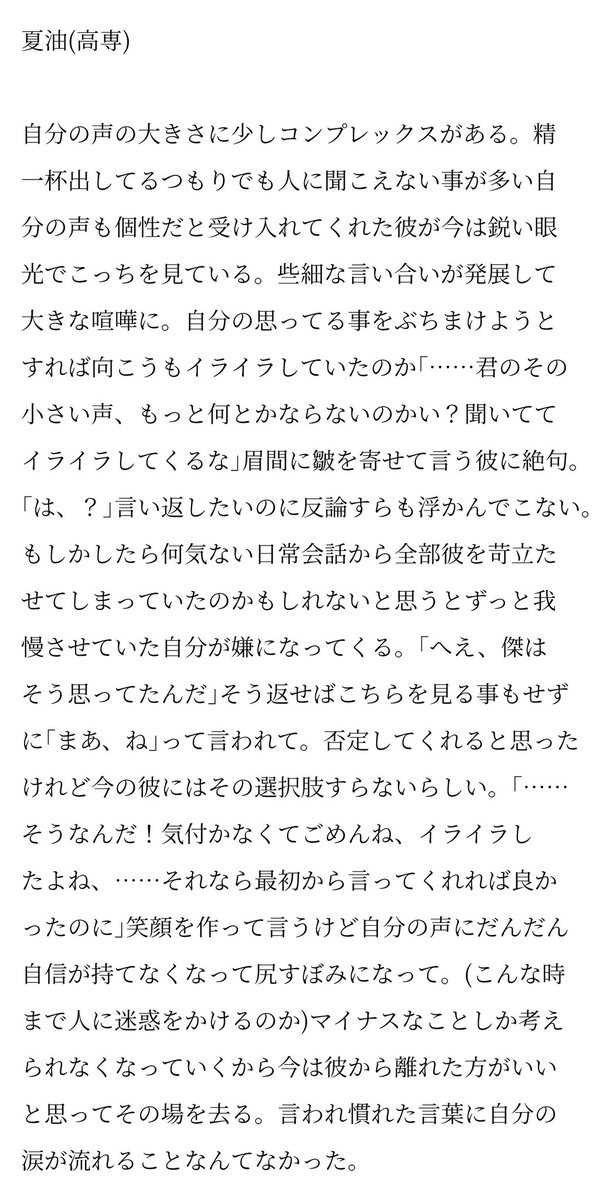 夏油(高専)

自分の声の大きさに少しコンプレックスがある。精一杯出してるつもりでも人に聞こえない事が多い自分の声も個性だと受け入れてくれた彼が今は鋭い眼光でこっちを見ている。些細な言い合いが発展して大きな喧嘩に。自分の思ってる事をぶちまけようとすれば向こうもイライラしていたのか「……君のその小さい声、もっと何とかならないのかい？聞いててイライラしてくるな」眉間に皺を寄せて言う彼に絶句。「は、？」言い返したいのに反論すらも浮かんでこない。もしかしたら何気ない日常会話から全部彼を苛立たせてしまっていたのかもしれないと思うとずっと我慢させていた自分が嫌になってくる。「へえ、傑はそう思ってたんだ」そう返せばこちらを見る事もせずに「まあ、ね」って言われて。否定してくれると思ったけれど今の彼にはその選択肢すらないらしい。「……そうなんだ！気付かなくてごめんね、イライラしたよね、……それなら最初から言ってくれれば良かったのに」笑顔を作って言うけど自分の声にだんだん自信が持てなくなって尻すぼみになって。(こんな時まで人に迷惑をかけるのか)マイナスなことしか考えられなくなっていくから今は彼から離れた方がいいと思ってその場を去る。言われ慣れた言葉に自分の涙が流れることなんてなかった。